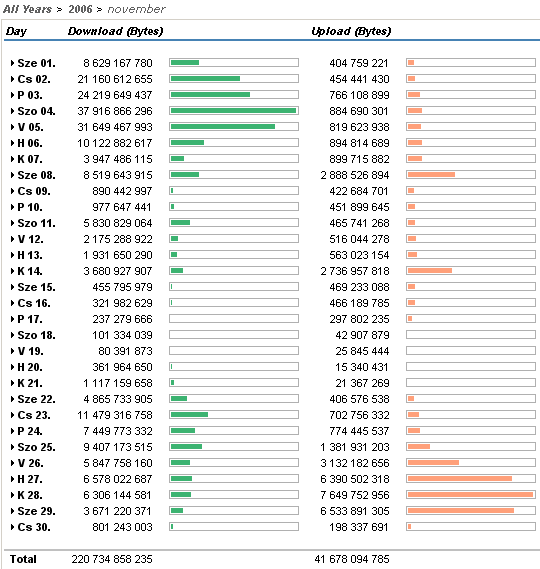 All Years > 2006 > november

| Day | Download (Bytes) | Upload (Bytes) |
|---|---|---|
| Sze 01. | 8 629 167 780 | 404 759 221 |
| Cs 02. | 21 160 612 655 | 454 441 430 |
| P 03. | 24 219 649 437 | 766 108 899 |
| Szo 04. | 37 916 866 296 | 884 690 301 |
| V 05. | 31 649 467 993 | 819 623 938 |
| H 06. | 10 122 882 617 | 894 814 689 |
| K 07. | 3 947 486 115 | 899 715 882 |
| Sze 08. | 8 519 643 915 | 2 888 526 894 |
| Cs 09. | 890 442 997 | 422 684 701 |
| P 10. | 977 647 441 | 451 899 645 |
| Szo 11. | 5 830 829 064 | 465 741 268 |
| V 12. | 2 175 288 922 | 516 044 278 |
| H 13. | 1 931 650 290 | 563 023 154 |
| K 14. | 3 680 927 907 | 2 736 957 818 |
| Sze 15. | 455 795 979 | 469 233 088 |
| Cs 16. | 321 982 629 | 466 189 785 |
| P 17. | 237 279 666 | 297 802 235 |
| Szo 18. | 101 334 039 | 42 907 879 |
| V 19. | 80 391 873 | 25 845 444 |
| H 20. | 361 964 650 | 15 340 431 |
| K 21. | 1 117 159 658 | 21 367 269 |
| Sze 22. | 4 865 733 905 | 406 576 538 |
| Cs 23. | 11 479 316 758 | 702 756 332 |
| P 24. | 7 449 773 332 | 774 445 537 |
| Szo 25. | 9 407 173 515 | 1 381 931 203 |
| V 26. | 5 847 758 160 | 3 132 182 656 |
| H 27. | 6 578 022 687 | 6 390 502 318 |
| K 28. | 6 306 144 581 | 7 649 752 956 |
| Sze 29. | 3 671 220 371 | 6 533 891 305 |
| Cs 30. | 801 243 003 | 198 337 691 |
| Total | 220 734 858 235 | 41 678 094 785 |